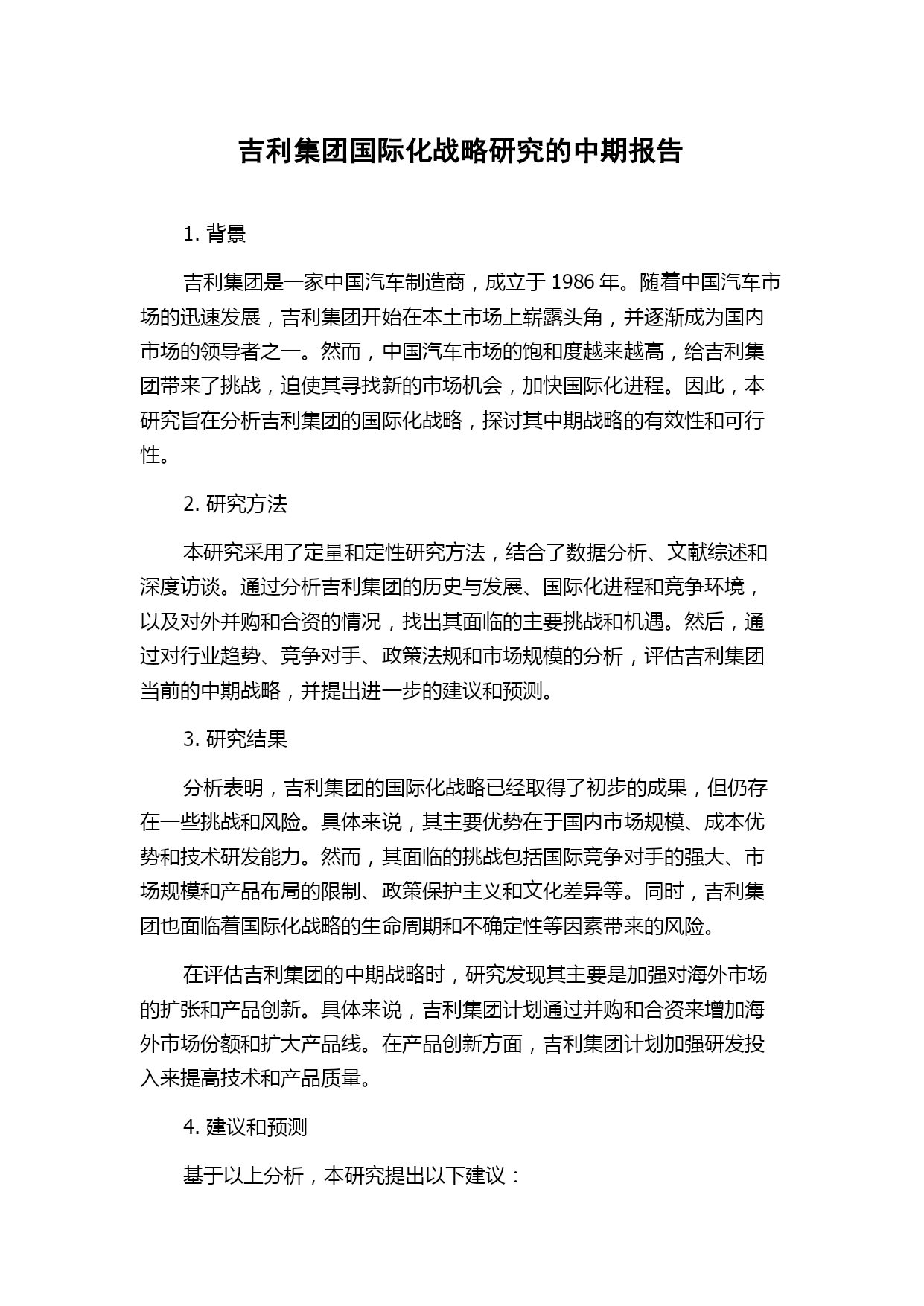 吉利集团国际化战略研究的中期报告

1. 背景

吉利集团是一家中国汽车制造商，成立于 1986 年。随着中国汽车市场的迅速发展，吉利集团开始在本土市场上崭露头角，并逐渐成为国内市场的领导者之一。然而，中国汽车市场的饱和度越来越高，给吉利集团带来了挑战，迫使其寻找新的市场机会，加快国际化进程。因此，本研究旨在分析吉利集团的国际化战略，探讨其中期战略的有效性和可行性。

2. 研究方法

本研究采用了定量和定性研究方法，结合了数据分析、文献综述和深度访谈。通过分析吉利集团的历史与发展、国际化进程和竞争环境，以及对外并购和合资的情况，找出其面临的主要挑战和机遇。然后，通过对行业趋势、竞争对手、政策法规和市场规模的分析，评估吉利集团当前的中期战略，并提出进一步的建议和预测。

3. 研究结果

分析表明，吉利集团的国际化战略已经取得了初步的成果，但仍存在一些挑战和风险。具体来说，其主要优势在于国内市场规模、成本优势和技术研发能力。然而，其面临的挑战包括国际竞争对手的强大、市场规模和产品布局的限制、政策保护主义和文化差异等。同时，吉利集团也面临着国际化战略的生命周期和不确定性等因素带来的风险。

在评估吉利集团的中期战略时，研究发现其主要是加强对海外市场的扩张和产品创新。具体来说，吉利集团计划通过并购和合资来增加海外市场份额和扩大产品线。在产品创新方面，吉利集团计划加强研发投入来提高技术和产品质量。

4. 建议和预测

基于以上分析，本研究提出以下建议：